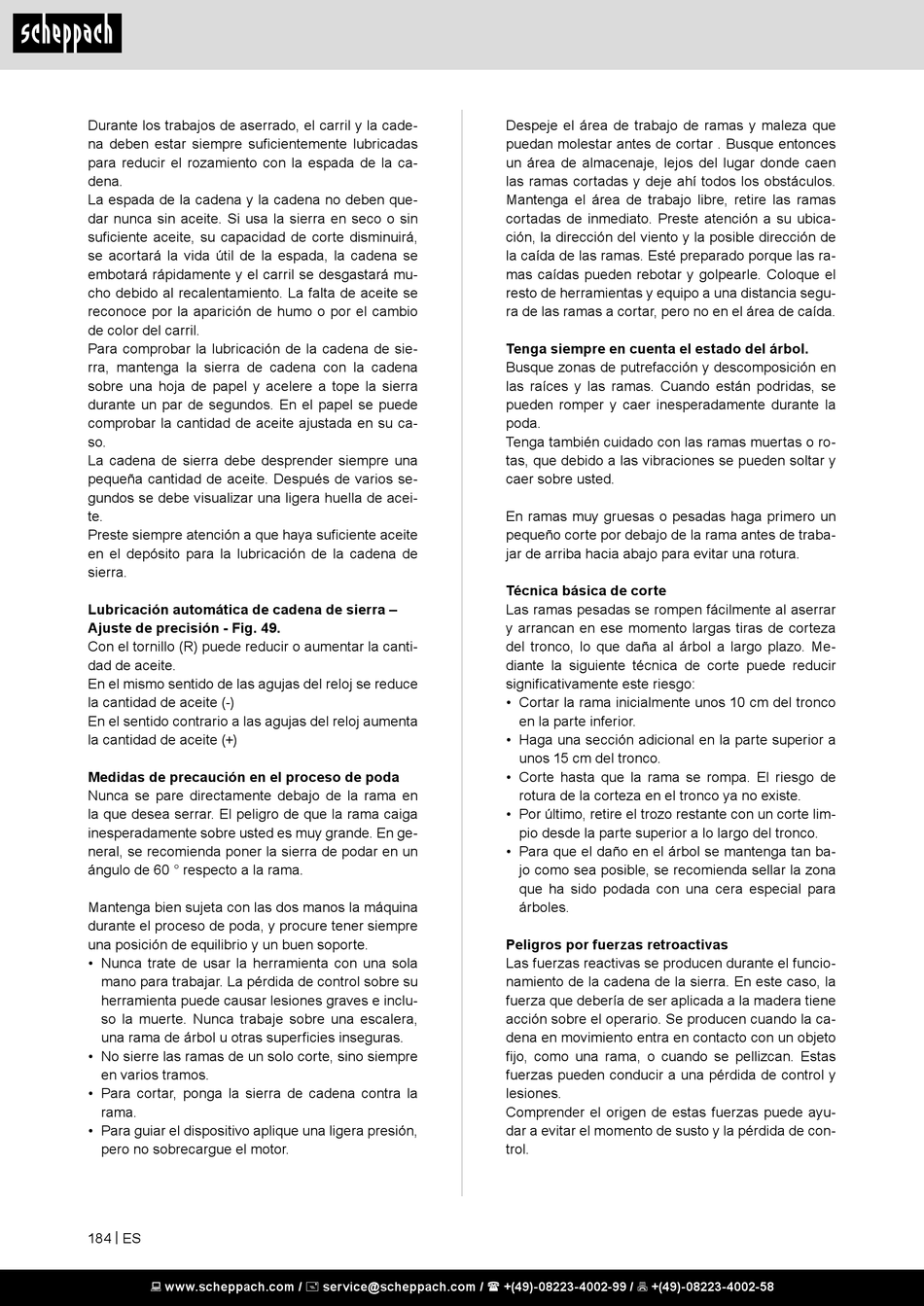 scheppach

Durante los trabajos de aserrado, el carril y la cadena deben estar siempre suficientemente lubricadas para reducir el rozamiento con la espada de la cadena.
La espada de la cadena y la cadena no deben quedar nunca sin aceite. Si usa la sierra en seco o sin suficiente aceite, su capacidad de corte disminuirá, se acortará la vida útil de la espada, la cadena se embotará rápidamente y el carril se desgastará mucho debido al recalentamiento. La falta de aceite se reconoce por la aparición de humo o por el cambio de color del carril.
Para comprobar la lubricación de la cadena de sierra, mantenga la sierra de cadena con la cadena sobre una hoja de papel y acelere a tope la sierra durante un par de segundos. En el papel se puede comprobar la cantidad de aceite ajustada en su caso.
La cadena de sierra debe desprender siempre una pequeña cantidad de aceite. Después de varios segundos se debe visualizar una ligera huella de aceite.
Preste siempre atención a que haya suficiente aceite en el depósito para la lubricación de la cadena de sierra.

Lubricación automática de cadena de sierra – Ajuste de precisión - Fig. 49.
Con el tornillo (R) puede reducir o aumentar la cantidad de aceite.
En el mismo sentido de las agujas del reloj se reduce la cantidad de aceite (-)
En el sentido contrario a las agujas del reloj aumenta la cantidad de aceite (+)

Medidas de precaución en el proceso de poda
Nunca se pare directamente debajo de la rama en la que desea serrar. El peligro de que la rama caiga inesperadamente sobre usted es muy grande. En general, se recomienda poner la sierra de podar en un ángulo de 60 ° respecto a la rama.

Mantenga bien sujeta con las dos manos la máquina durante el proceso de poda, y procure tener siempre una posición de equilibrio y un buen soporte.
• Nunca trate de usar la herramienta con una sola mano para trabajar. La pérdida de control sobre su herramienta puede causar lesiones graves e incluso la muerte. Nunca trabaje sobre una escalera, una rama de árbol u otras superficies inseguras.
• No sierre las ramas de un solo corte, sino siempre en varios tramos.
• Para cortar, ponga la sierra de cadena contra la rama.
• Para guiar el dispositivo aplique una ligera presión, pero no sobrecargue el motor.

Despeje el área de trabajo de ramas y maleza que puedan molestar antes de cortar . Busque entonces un área de almacenaje, lejos del lugar donde caen las ramas cortadas y deje ahí todos los obstáculos. Mantenga el área de trabajo libre, retire las ramas cortadas de inmediato. Preste atención a su ubicación, la dirección del viento y la posible dirección de la caída de las ramas. Esté preparado porque las ramas caídas pueden rebotar y golpearle. Coloque el resto de herramientas y equipo a una distancia segura de las ramas a cortar, pero no en el área de caída.

Tenga siempre en cuenta el estado del árbol.
Busque zonas de putrefacción y descomposición en las raíces y las ramas. Cuando están podridas, se pueden romper y caer inesperadamente durante la poda.
Tenga también cuidado con las ramas muertas o rotas, que debido a las vibraciones se pueden soltar y caer sobre usted.

En ramas muy gruesas o pesadas haga primero un pequeño corte por debajo de la rama antes de trabajar de arriba hacia abajo para evitar una rotura.

Técnica básica de corte
Las ramas pesadas se rompen fácilmente al aserrar y arrancan en ese momento largas tiras de corteza del tronco, lo que daña al árbol a largo plazo. Mediante la siguiente técnica de corte puede reducir significativamente este riesgo:
• Cortar la rama inicialmente unos 10 cm del tronco en la parte inferior.
• Haga una sección adicional en la parte superior a unos 15 cm del tronco.
• Corte hasta que la rama se rompa. El riesgo de rotura de la corteza en el tronco ya no existe.
• Por último, retire el trozo restante con un corte limpio desde la parte superior a lo largo del tronco.
• Para que el daño en el árbol se mantenga tan bajo como sea posible, se recomienda sellar la zona que ha sido podada con una cera especial para árboles.

Peligros por fuerzas retroactivas
Las fuerzas reactivas se producen durante el funcionamiento de la cadena de la sierra. En este caso, la fuerza que debería de ser aplicada a la madera tiene acción sobre el operario. Se producen cuando la cadena en movimiento entra en contacto con un objeto fijo, como una rama, o cuando se pellizcan. Estas fuerzas pueden conducir a una pérdida de control y lesiones.
Comprender el origen de estas fuerzas puede ayudar a evitar el momento de susto y la pérdida de control.

184 | ES

www.scheppach.com / service@scheppach.com / +(49)-08223-4002-99 / +(49)-08223-4002-58